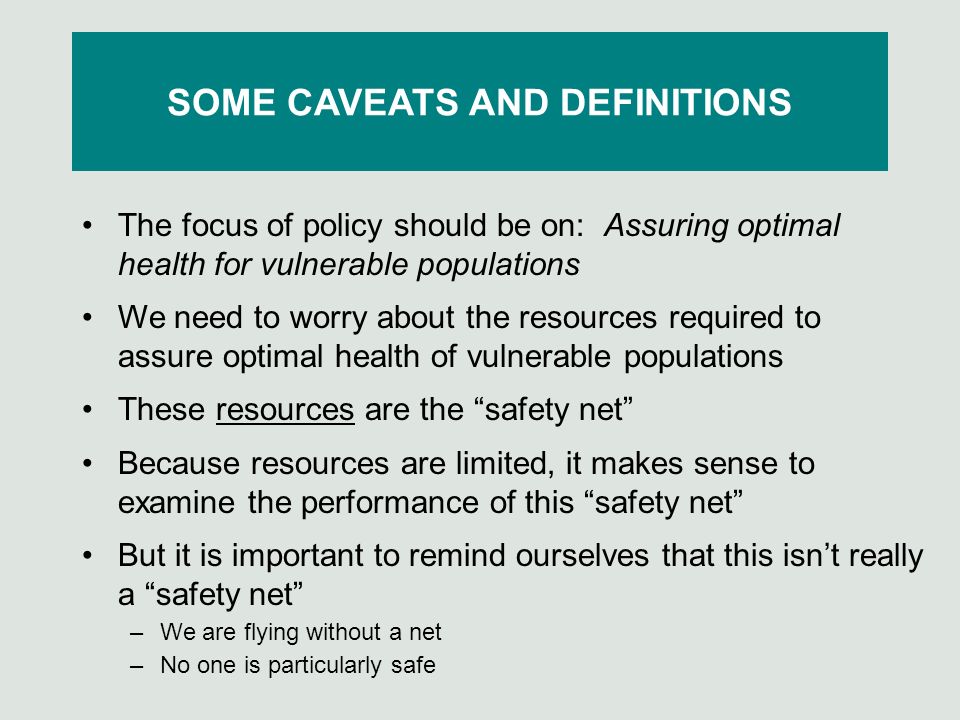 SOME CAVEATS AND DEFINITIONS

• The focus of policy should be on: Assuring optimal health for vulnerable populations

• We need to worry about the resources required to assure optimal health of vulnerable populations

• These resources are the “safety net”

• Because resources are limited, it makes sense to examine the performance of this “safety net”

• But it is important to remind ourselves that this isn’t really a “safety net”

– We are flying without a net

– No one is particularly safe